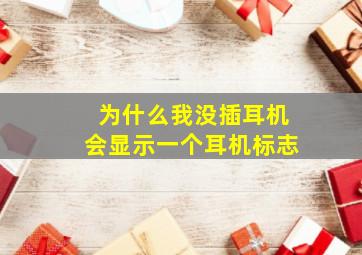 为什么我没插耳机
会显示一个耳机标志